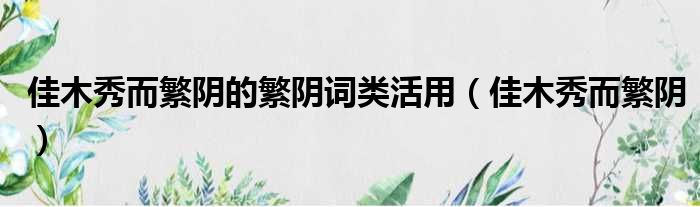 佳木秀而繁阴的繁阴词类活用（佳木秀而繁阴）